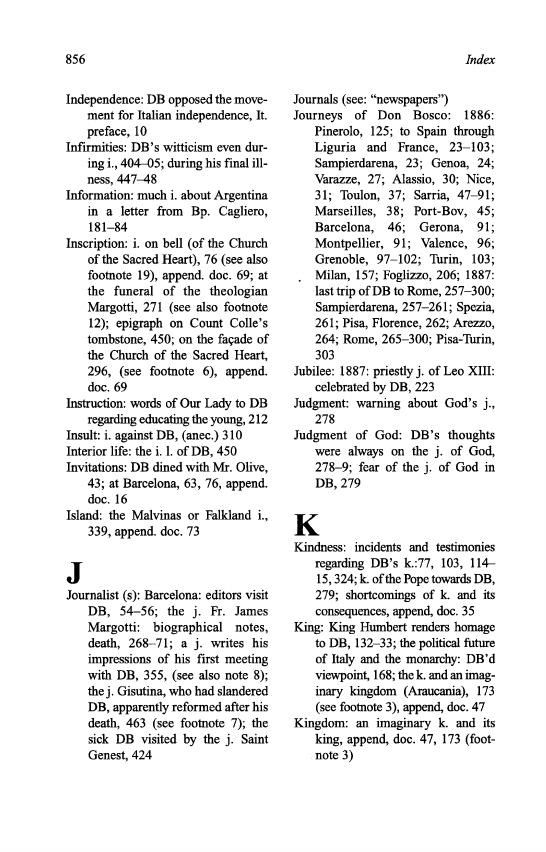 856

Index

Independence: DB opposed the movement for Italian independence, It. preface, 10
Infirmities: DB's witticism even during i., 404–05; during his final illness, 447–48
Information: much i. about Argentina in a letter from Bp. Cagliero, 181–84
Inscription: i. on bell (of the Church of the Sacred Heart), 76 (see also footnote 19), append. doc. 69; at the funeral of the theologian Margotti, 271 (see also footnote 12); epigraph on Count Colle's tombstone, 450; on the façade of the Church of the Sacred Heart, 296, (see footnote 6), append. doc. 69
Instruction: words of Our Lady to DB regarding educating the young, 212
Insult: i. against DB, (anec.) 310
Interior life: the i. l. of DB, 450
Invitations: DB dined with Mr. Olive, 43; at Barcelona, 63, 76, append. doc. 16
Island: the Malvinas or Falkland i., 339, append. doc. 73

J

Journalist (s): Barcelona: editors visit DB, 54–56; the j. Fr. James Margotti: biographical notes, death, 268–71; a j. writes his impressions of his first meeting with DB, 355, (see also note 8); the j. Gisutina, who had slandered DB, apparently reformed after his death, 463 (see footnote 7); the sick DB visited by the j. Saint Genest, 424

Journals (see: "newspapers")
Journeys of Don Bosco: 1886: Pinerolo, 125; to Spain through Liguria and France, 23–103; Sampierdarena, 23; Genoa, 24; Varazze, 27; Alassio, 30; Nice, 31; Toulon, 37; Sarria, 47–91; Marseilles, 38; Port-Bov, 45; Barcelona, 46; Gerona, 91; Montpellier, 91; Valence, 96; Grenoble, 97–102; Turin, 103; Milan, 157; Foglizzo, 206; 1887: last trip of DB to Rome, 257–300; Sampierdarena, 257–261; Spezia, 261; Pisa, Florence, 262; Arezzo, 264; Rome, 265–300; Pisa-Turin, 303
Jubilee: 1887: priestly j. of Leo XIII: celebrated by DB, 223
Judgment: warning about God's j., 278
Judgment of God: DB's thoughts were always on the j. of God, 278–9; fear of the j. of God in DB, 279

K

Kindness: incidents and testimonies regarding DB's k.:77, 103, 114–15, 324; k. of the Pope towards DB, 279; shortcomings of k. and its consequences, append, doc. 35
King: King Humbert renders homage to DB, 132–33; the political future of Italy and the monarchy: DB'd viewpoint, 168; the k. and an imaginary kingdom (Araucania), 173 (see footnote 3), append, doc. 47
Kingdom: an imaginary k. and its king, append, doc. 47, 173 (footnote 3)